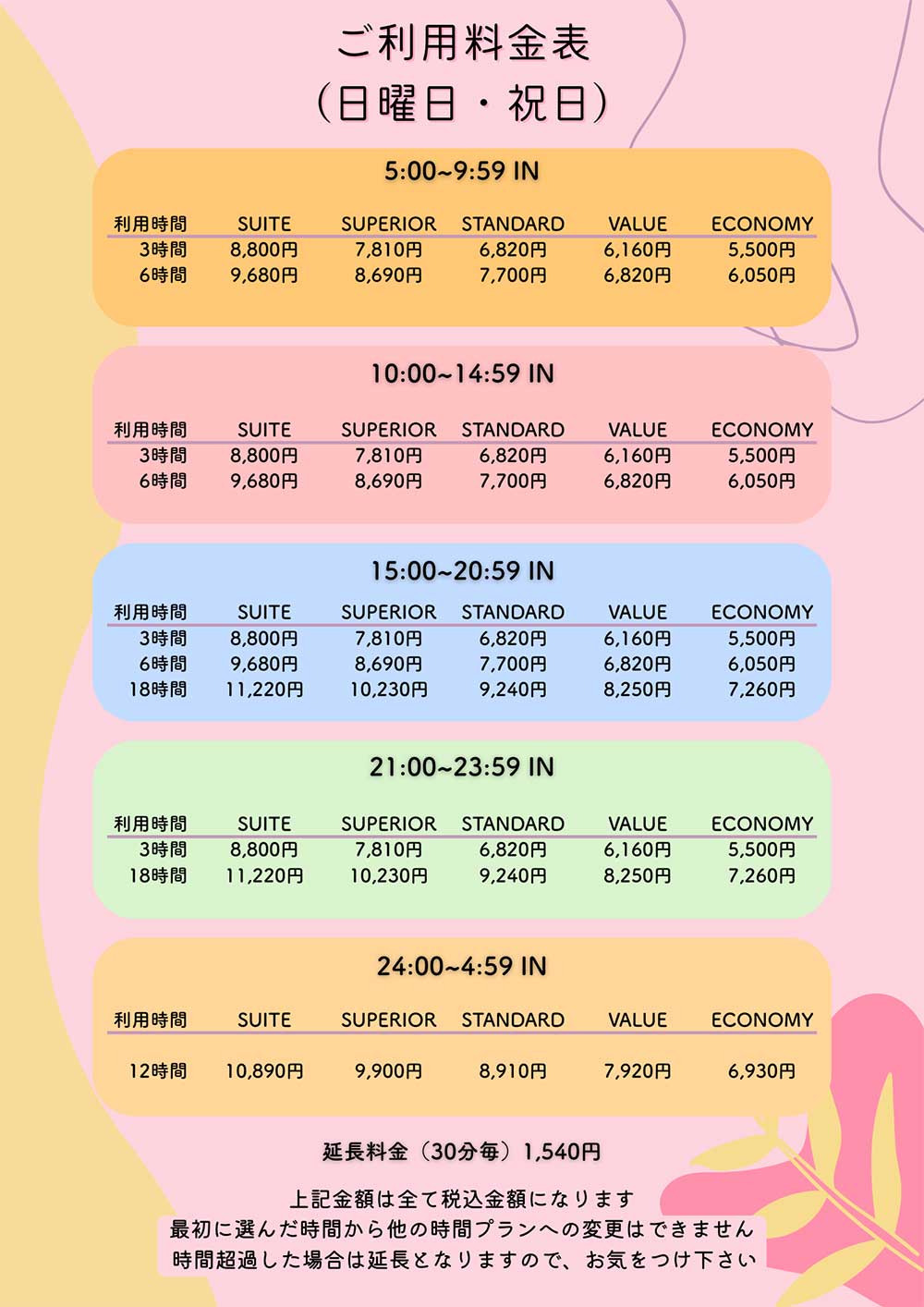 ご利用料金表
(日曜日・祝日)

5:00~9:59 IN

| 利用時間 | SUITE | SUPERIOR | STANDARD | VALUE | ECONOMY |
|---|---|---|---|---|---|
| 3時間 | 8,800円 | 7,810円 | 6,820円 | 6,160円 | 5,500円 |
| 6時間 | 9,680円 | 8,690円 | 7,700円 | 6,820円 | 6,050円 |

10:00~14:59 IN

| 利用時間 | SUITE | SUPERIOR | STANDARD | VALUE | ECONOMY |
|---|---|---|---|---|---|
| 3時間 | 8,800円 | 7,810円 | 6,820円 | 6,160円 | 5,500円 |
| 6時間 | 9,680円 | 8,690円 | 7,700円 | 6,820円 | 6,050円 |

15:00~20:59 IN

| 利用時間 | SUITE | SUPERIOR | STANDARD | VALUE | ECONOMY |
|---|---|---|---|---|---|
| 3時間 | 8,800円 | 7,810円 | 6,820円 | 6,160円 | 5,500円 |
| 6時間 | 9,680円 | 8,690円 | 7,700円 | 6,820円 | 6,050円 |
| 18時間 | 11,220円 | 10,230円 | 9,240円 | 8,250円 | 7,260円 |

21:00~23:59 IN

| 利用時間 | SUITE | SUPERIOR | STANDARD | VALUE | ECONOMY |
|---|---|---|---|---|---|
| 3時間 | 8,800円 | 7,810円 | 6,820円 | 6,160円 | 5,500円 |
| 18時間 | 11,220円 | 10,230円 | 9,240円 | 8,250円 | 7,260円 |

24:00~4:59 IN

| 利用時間 | SUITE | SUPERIOR | STANDARD | VALUE | ECONOMY |
|---|---|---|---|---|---|
| 12時間 | 10,890円 | 9,900円 | 8,910円 | 7,920円 | 6,930円 |

延長料金(30分毎)1,540円

上記金額は全て税込金額になります
最初に選んだ時間から他の時間プランへの変更はできません
時間超過した場合は延長となりますので、お気をつけ下さい